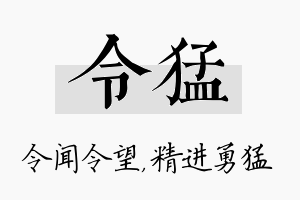 令猛

令闻令望,精进勇猛